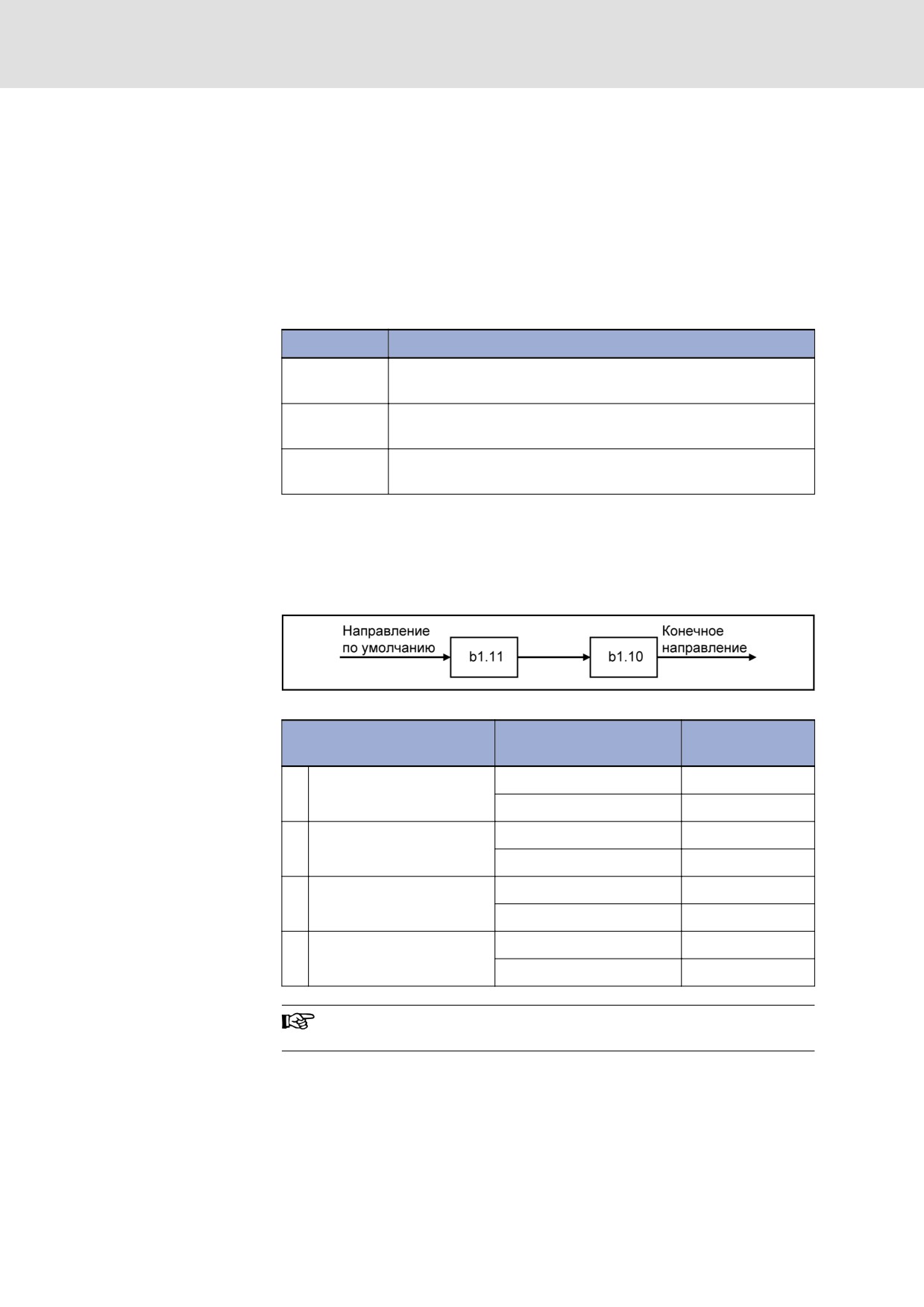 Направление по умолчанию

b1.11

b1.10

Конечное направление